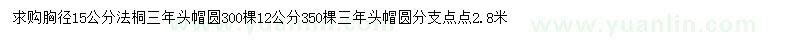 求购胸径15公分法桐三年头帽圆300棵12公分350棵三年头帽圆分支点点2.8米

www.yuanlin.com